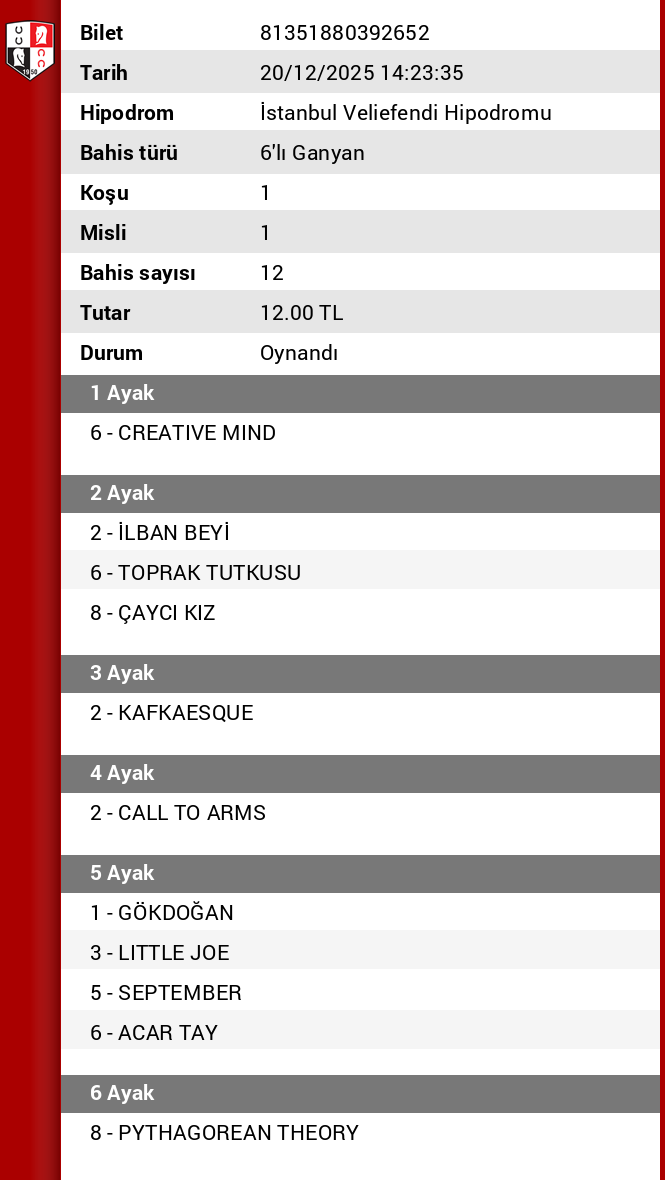 | Bilet | 81351880392652 |
|---|---|
| Tarih | 20/12/2025 14:23:35 |
| Hipodrom | İstanbul Veliefendi Hipodromu |
| Bahis türü | 6'lı Ganyan |
| Koşu | 1 |
| Misli | 1 |
| Bahis sayısı | 12 |
| Tutar | 12.00 TL |
| Durum | Oynandı |

1 Ayak
6 - CREATIVE MIND

2 Ayak
2 - İLBAN BEYİ
6 - TOPRAK TUTKUSU
8 - ÇAYCI KIZ

3 Ayak
2 - KAFKAESQUE

4 Ayak
2 - CALL TO ARMS

5 Ayak
1 - GÖKDOĞAN
3 - LITTLE JOE
5 - SEPTEMBER
6 - ACAR TAY

6 Ayak
8 - PYTHAGOREAN THEORY